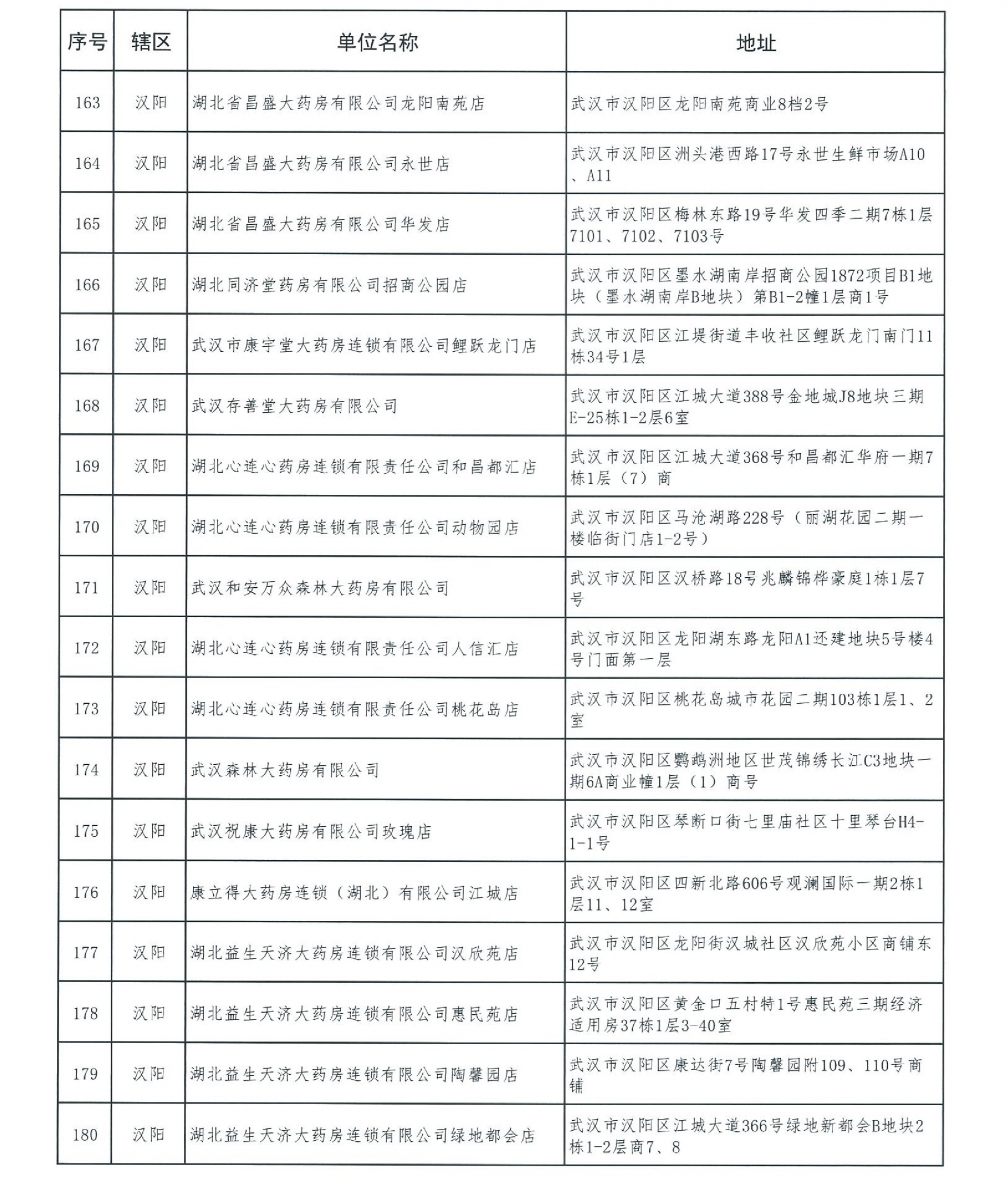 | 序号 | 辖区 | 单位名称 | 地址 |
|---|---|---|---|
| 163 | 汉阳 | 湖北省昌盛大药房有限公司龙阳南苑店 | 武汉市汉阳区龙阳南苑商业8档2号 |
| 164 | 汉阳 | 湖北省昌盛大药房有限公司永世店 | 武汉市汉阳区洲头港西路17号永世生鲜市场A10、A11 |
| 165 | 汉阳 | 湖北省昌盛大药房有限公司华发店 | 武汉市汉阳区梅林东路19号华发四季二期7栋1层7101、7102、7103号 |
| 166 | 汉阳 | 湖北同济堂药房有限公司招商公园店 | 武汉市汉阳区墨水湖南岸招商公园1872项目B1地块（墨水湖南岸B地块）第B1-2幢1层商1号 |
| 167 | 汉阳 | 武汉市康宇堂大药房连锁有限公司鲤跃龙门店 | 武汉市汉阳区江堤街道丰收社区鲤跃龙门南门11栋34号1层 |
| 168 | 汉阳 | 武汉存善堂大药房有限公司 | 武汉市汉阳区江城大道388号金地城J8地块三期E-25栋1-2层6室 |
| 169 | 汉阳 | 湖北心连心药房连锁有限责任公司和昌都汇店 | 武汉市汉阳区江城大道368号和昌都汇华府一期7栋1层（7）商 |
| 170 | 汉阳 | 湖北心连心药房连锁有限责任公司动物园店 | 武汉市汉阳区马沧湖路228号（丽湖花园二期一楼临街门店1-2号） |
| 171 | 汉阳 | 武汉和安万众森林大药房有限公司 | 武汉市汉阳区汉桥路18号兆麟锦桦豪庭1栋1层7号 |
| 172 | 汉阳 | 湖北心连心药房连锁有限责任公司人信汇店 | 武汉市汉阳区龙阳湖东路龙阳A1还建地块5号楼4号门面第一层 |
| 173 | 汉阳 | 湖北心连心药房连锁有限责任公司桃花岛店 | 武汉市汉阳区桃花岛城市花园二期103栋1层1、2室 |
| 174 | 汉阳 | 武汉森林大药房有限公司 | 武汉市汉阳区鹦鹉洲地区世茂锦绣长江C3地块一期6A商业幢1层（1）商号 |
| 175 | 汉阳 | 武汉祝康大药房有限公司玫瑰店 | 武汉市汉阳区琴断口街七里庙社区十里琴台H4-1-1号 |
| 176 | 汉阳 | 康立得大药房连锁（湖北）有限公司江城店 | 武汉市汉阳区四新北路606号观澜国际一期2栋1层11、12室 |
| 177 | 汉阳 | 湖北益生天济大药房连锁有限公司汉欣苑店 | 武汉市汉阳区龙阳街汉城社区汉欣苑小区商铺东12号 |
| 178 | 汉阳 | 湖北益生天济大药房连锁有限公司惠民苑店 | 武汉市汉阳区黄金口五村特1号惠民苑三期经济适用房37栋1层3-40室 |
| 179 | 汉阳 | 湖北益生天济大药房连锁有限公司陶馨园店 | 武汉市汉阳区康达街7号陶馨园附109、110号商铺 |
| 180 | 汉阳 | 湖北益生天济大药房连锁有限公司绿地都会店 | 武汉市汉阳区江城大道366号绿地新都会B地块2栋1-2层商7、8 |